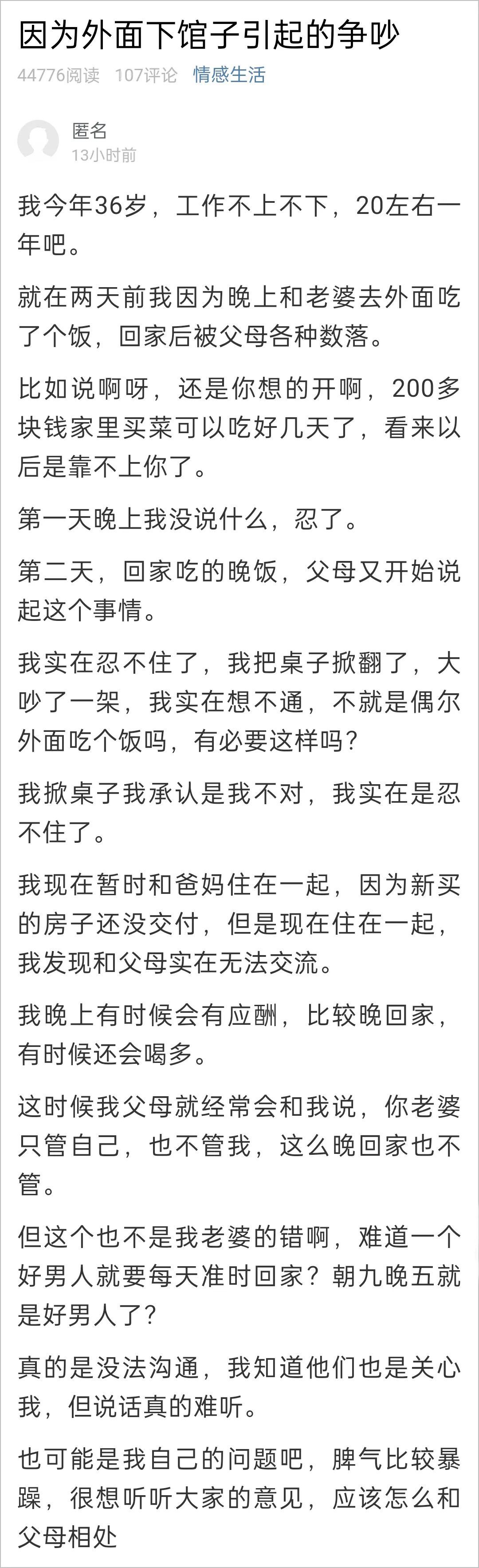 因为外面下馆子引起的争吵

44776阅读 107评论 情感生活

匿名
13小时前

我今年36岁，工作不上不下，20左右一年吧。

就在两天前我因为晚上和老婆去外面吃了个饭，回家后被父母各种数落。

比如说啊呀，还是你想的开啊，200多块钱家里买菜可以吃好几天了，看来以后是靠不上你了。

第一天晚上我没说什么，忍了。

第二天，回家吃的晚饭，父母又开始说起这个事情。

我实在忍不住了，我把桌子掀翻了，大吵了一架，我实在想不通，不就是偶尔外面吃个饭吗，有必要这样吗？

我掀桌子我承认是我不对，我实在是忍不住了。

我现在暂时和爸妈住在一起，因为新买的房子还没交付，但是现在住在一起，我发现和父母实在无法交流。

我晚上有时候会有应酬，比较晚回家，有时候还会喝多。

这时候我父母就经常会和我说，你老婆只管自己，也不管我，这么晚回家也不管。

但这个也不是我老婆的错啊，难道一个好男人就要每天准时回家？朝九晚五就是好男人了？

真的是没法沟通，我知道他们也是关心我，但说话真的难听。

也可能是我自己的问题吧，脾气比较暴躁，很想听听大家的意见，应该怎么和父母相处